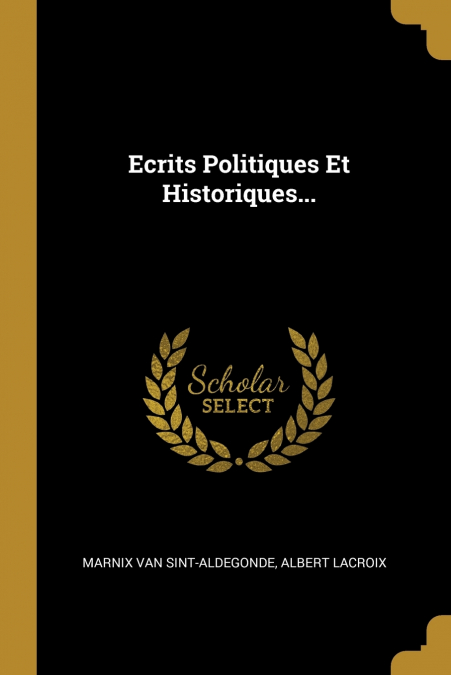 Ecrits Politiques Et Historiques...

Scholar
SELECT

MARNIX VAN SINT-ALDEGONDE, ALBERT LACROIX